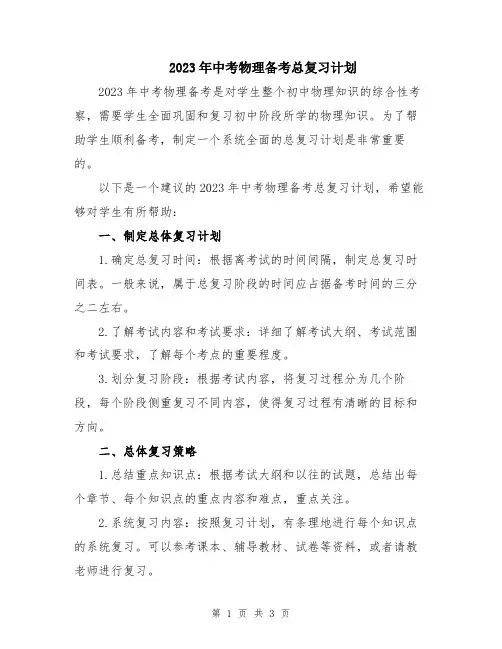 2023年中考物理备考总复习计划

2023年中考物理备考是对学生整个初中物理知识的综合性考察，需要学生全面巩固和复习初中阶段所学的物理知识。为了帮助学生顺利备考，制定一个系统全面的总复习计划是非常重要的。

以下是一个建议的2023年中考物理备考总复习计划，希望能够对学生有所帮助：

一、制定总体复习计划

1.确定总复习时间：根据离考试的时间间隔，制定总复习时间表。一般来说，属于总复习阶段的时间应占据备考时间的三分之二左右。

2.了解考试内容和考试要求：详细了解考试大纲、考试范围和考试要求，了解每个考点的重要程度。

3.划分复习阶段：根据考试内容，将复习过程分为几个阶段，每个阶段侧重复习不同内容，使得复习过程有清晰的目标和方向。

二、总体复习策略

1.总结重点知识点：根据考试大纲和以往的试题，总结出每个章节、每个知识点的重点内容和难点，重点关注。

2.系统复习内容：按照复习计划，有条理地进行每个知识点的系统复习。可以参考课本、辅导教材、试卷等资料，或者请教老师进行复习。

第 1 页 共 3 页